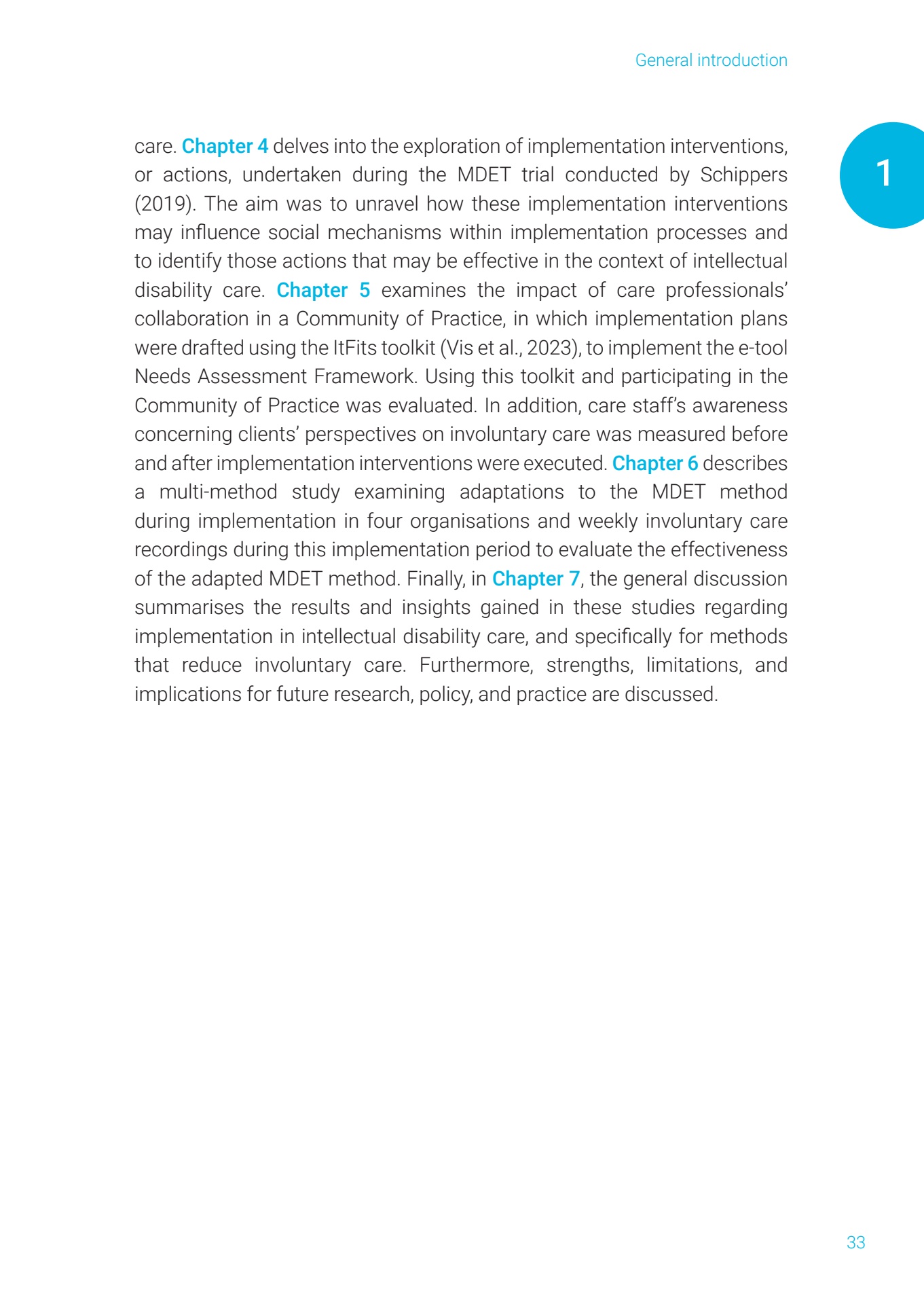 General introduction

1

care. Chapter 4 delves into the exploration of implementation interventions, or actions, undertaken during the MDET trial conducted by Schippers (2019). The aim was to unravel how these implementation interventions may influence social mechanisms within implementation processes and to identify those actions that may be effective in the context of intellectual disability care. Chapter 5 examines the impact of care professionals' collaboration in a Community of Practice, in which implementation plans were drafted using the ItFits toolkit (Vis et al., 2023), to implement the e-tool Needs Assessment Framework. Using this toolkit and participating in the Community of Practice was evaluated. In addition, care staff's awareness concerning clients' perspectives on involuntary care was measured before and after implementation interventions were executed. Chapter 6 describes a multi-method study examining adaptations to the MDET method during implementation in four organisations and weekly involuntary care recordings during this implementation period to evaluate the effectiveness of the adapted MDET method. Finally, in Chapter 7, the general discussion summarises the results and insights gained in these studies regarding implementation in intellectual disability care, and specifically for methods that reduce involuntary care. Furthermore, strengths, limitations, and implications for future research, policy, and practice are discussed.

33